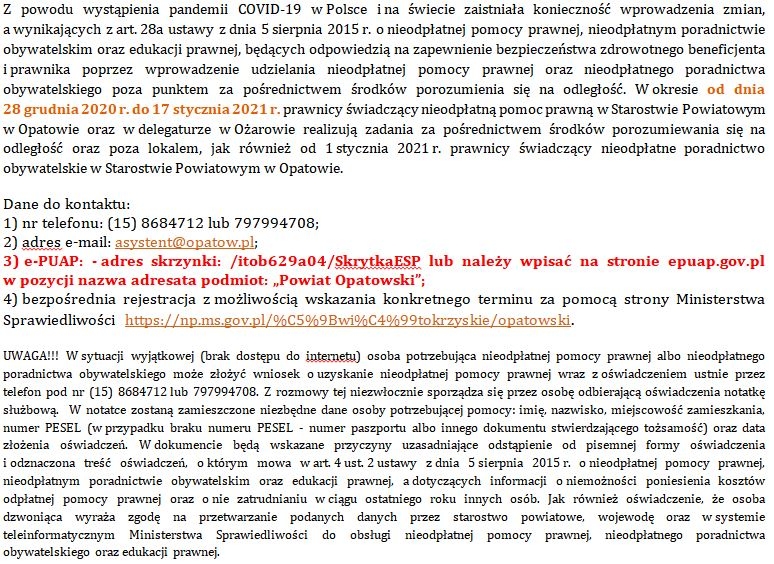 Z powodu wystąpienia pandemii COVID-19 w Polsce i na świecie zaistniała konieczność wprowadzenia zmian, a wynikających z art. 28a ustawy z dnia 5 sierpnia 2015 r. o nieodpłatnej pomocy prawnej, nieodpłatnym poradnictwie obywatelskim oraz edukacji prawnej, będących odpowiedzią na zapewnienie bezpieczeństwa zdrowotnego beneficjenta i prawnika poprzez wprowadzenie udzielania nieodpłatnej pomocy prawnej oraz nieodpłatnego poradnictwa obywatelskiego poza punktem za pośrednictwem środków porozumienia się na odległość. W okresie od dnia 28 grudnia 2020 r. do 17 stycznia 2021 r. prawnicy świadczący nieodpłatną pomoc prawną w Starostwie Powiatowym w Opatowie oraz w delegaturze w Ożarowie realizują zadania za pośrednictwem środków porozumiewania się na odległość oraz poza lokalem, jak również od 1 stycznia 2021 r. prawnicy świadczący nieodpłatne poradnictwo obywatelskie w Starostwie Powiatowym w Opatowie.

Dane do kontaktu:
1) nr telefonu: (15) 8684712 lub 797994708;
2) adres e-mail: asystent@opatow.pl;
3) e-PUAP: - adres skrzynki: /itob629a04/SkrytkaESP lub należy wpisać na stronie epuap.gov.pl w pozycji nazwa adresata podmiot: „Powiat Opatowski";
4) bezpośrednia rejestracja z możliwością wskazania konkretnego terminu za pomocą strony Ministerstwa Sprawiedliwości https://np.ms.gov.pl/%C5%9Bwi%C4%99tokrzyskie/opatowski.

UWAGA!!! W sytuacji wyjątkowej (brak dostępu do internetu) osoba potrzebująca nieodpłatnej pomocy prawnej albo nieodpłatnego poradnictwa obywatelskiego może złożyć wniosek o uzyskanie nieodpłatnej pomocy prawnej wraz z oświadczeniem ustnie przez telefon pod nr (15) 8684712 lub 797994708. Z rozmowy tej niezwłocznie sporządza się przez osobę odbierającą oświadczenia notatkę służbową. W notatce zostaną zamieszczone niezbędne dane osoby potrzebującej pomocy: imię, nazwisko, miejscowość zamieszkania, numer PESEL (w przypadku braku numeru PESEL - numer paszportu albo innego dokumentu stwierdzającego tożsamość) oraz data złożenia oświadczeń. W dokumencie będą wskazane przyczyny uzasadniające odstąpienie od pisemnej formy oświadczenia i odznaczona treść oświadczeń, o którym mowa w art. 4 ust. 2 ustawy z dnia 5 sierpnia 2015 r. o nieodpłatnej pomocy prawnej, nieodpłatnym poradnictwie obywatelskim oraz edukacji prawnej, a dotyczących informacji o niemożności poniesienia kosztów odpłatnej pomocy prawnej oraz o nie zatrudnianiu w ciągu ostatniego roku innych osób. Jak również oświadczenie, że osoba dzwoniąca wyraża zgodę na przetwarzanie podanych danych przez starostwo powiatowe, wojewodę oraz w systemie teleinformatycznym Ministerstwa Sprawiedliwości do obsługi nieodpłatnej pomocy prawnej, nieodpłatnego poradnictwa obywatelskiego oraz edukacji prawnej.